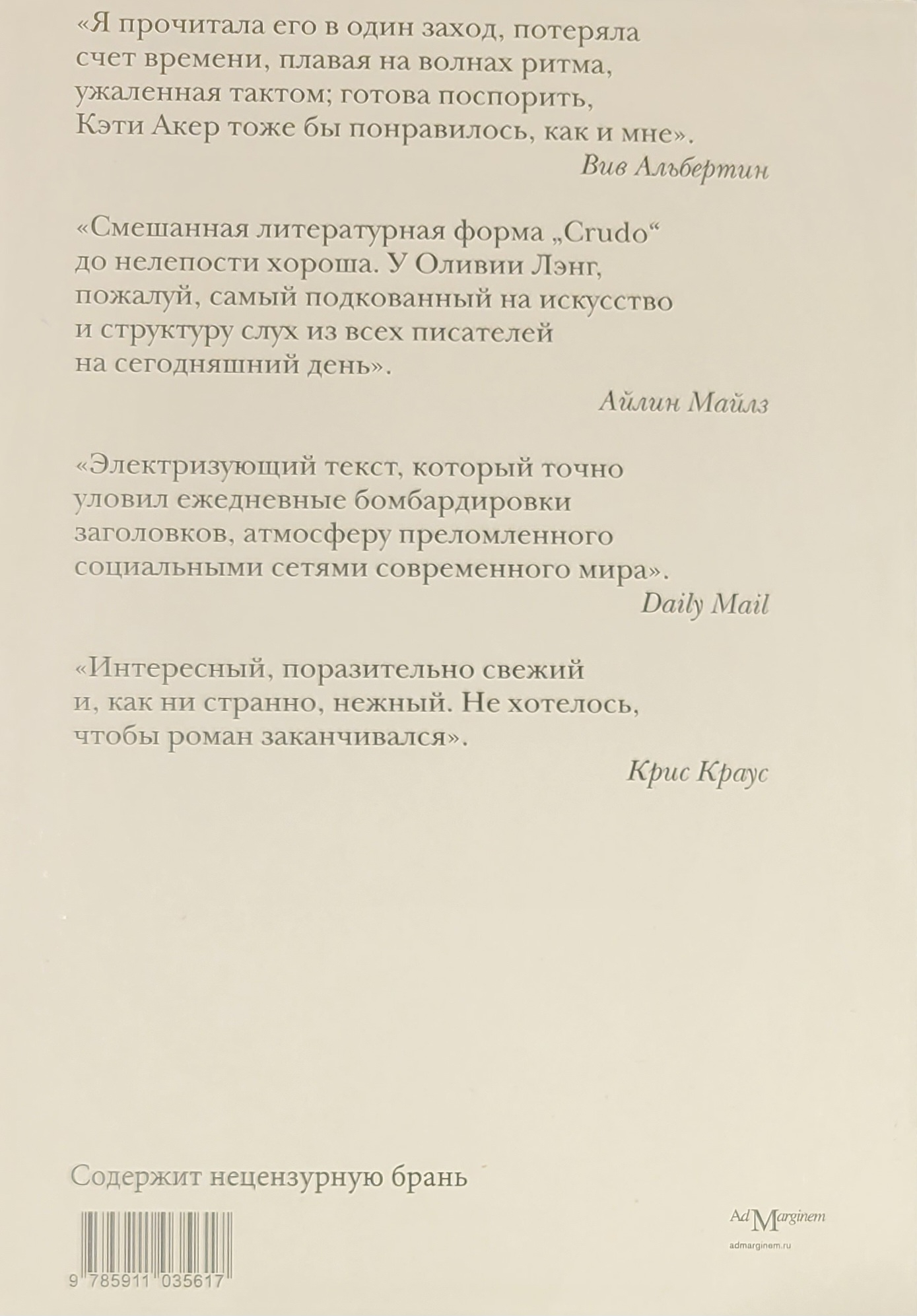 «Я прочитала его в один заход, потеряла счет времени, плавая на волнах ритма, ужаленная тактом; готова поспорить, Кэти Акер тоже бы понравилось, как и мне».

Вив Альбертин

«Смешанная литературная форма „Crudo“ до нелепости хороша. У Оливии Лэнг, пожалуй, самый подкованный на искусство и структуру слух из всех писателей на сегодняшний день».

Айлин Майлз

«Электризующий текст, который точно уловил ежедневные бомбардировки заголовков, атмосферу преломленного социальными сетями современного мира».

Daily Mail

«Интересный, поразительно свежий и, как ни странно, нежный. Не хотелось, чтобы роман заканчивался».

Крис Краус

Содержит нецензурную брань

9 785911 035617

Ad Marginem

admarginem.ru